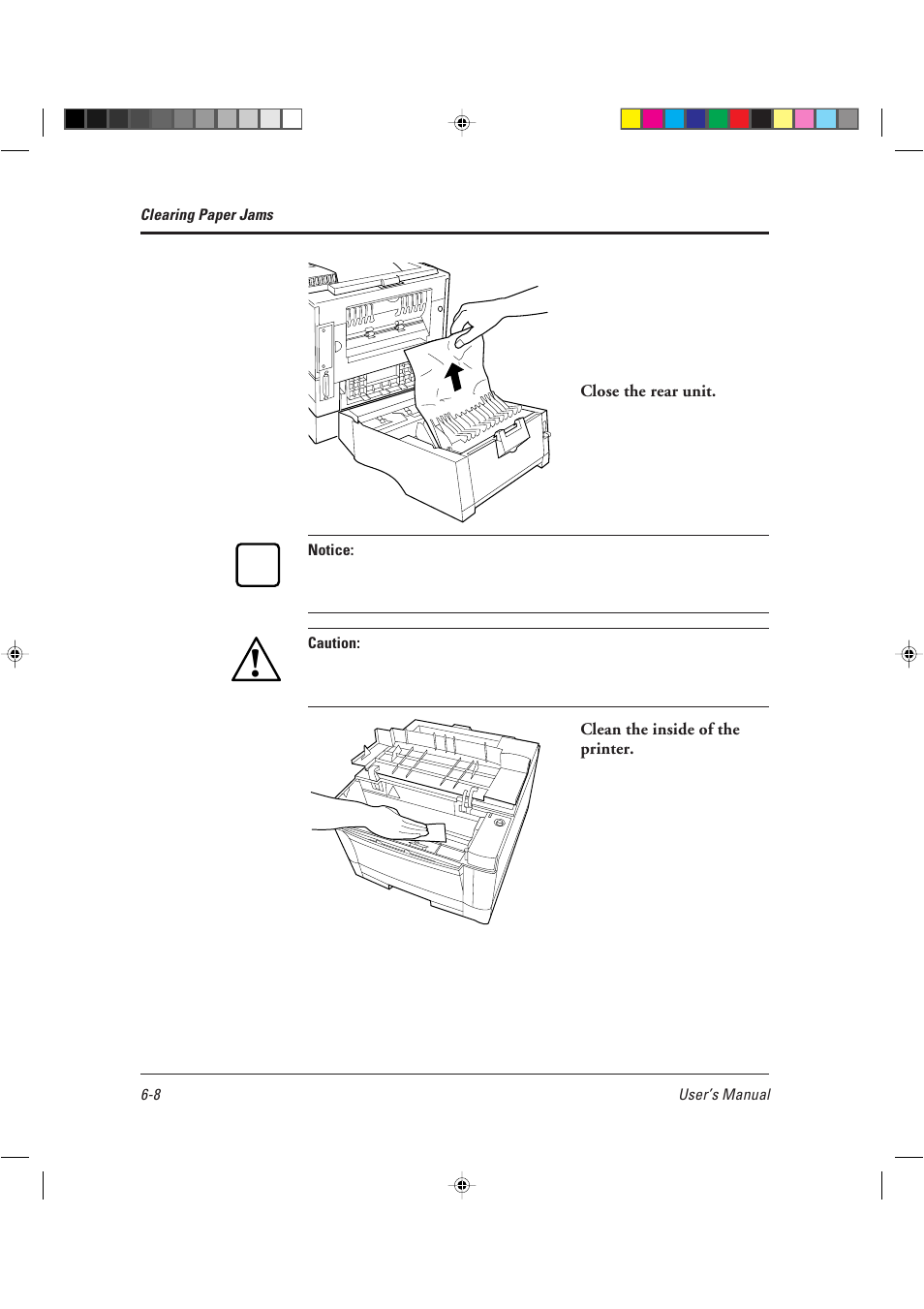 Clearing Paper Jams

Close the rear unit.

Notice:

Caution:

Clean the inside of the printer.

6-8

User's Manual